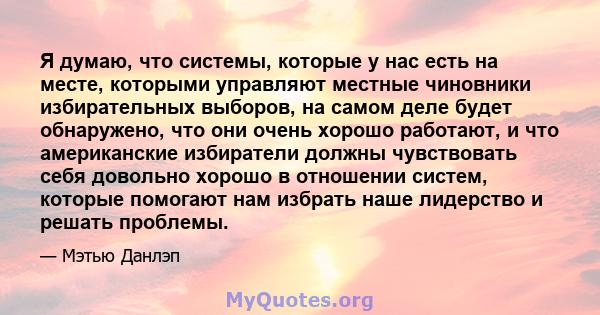 Я думаю, что системы, которые у нас есть на месте, которыми управляют местные чиновники избирательных выборов, на самом деле будет обнаружено, что они очень хорошо работают, и что американские избиратели должны чувствовать себя довольно хорошо в отношении систем, которые помогают нам избрать наше лидерство и решать проблемы.

— Мэтью Данлэп

MyQuotes.org